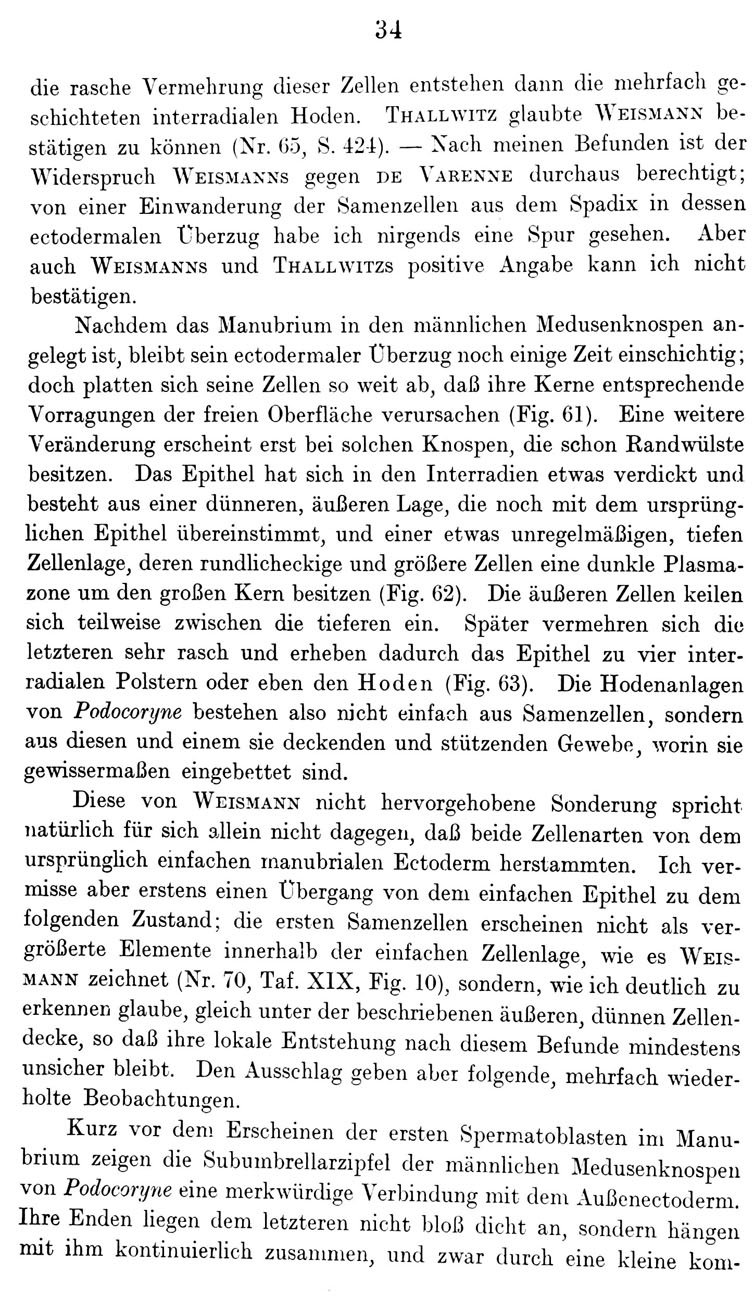 34

die rasche Vermehrung dieser Zellen entstehen dann die mehrfach geschichteten interradialen Hoden. Thallwitz glaubte Weismann bestätigen zu können (Nr. 65, S. 424). — Nach meinen Befunden ist der Widerspruch Weismanns gegen de Varenne durchaus berechtigt; von einer Einwanderung der Samenzellen aus dem Spadix in dessen ectodermalen Überzug habe ich nirgends eine Spur gesehen. Aber auch Weismanns und Thallwitzs positive Angabe kann ich nicht bestätigen.

Nachdem das Manubrium in den männlichen Medusenknospen angelegt ist, bleibt sein ectodermaler Überzug noch einige Zeit einschichtig; doch platten sich seine Zellen so weit ab, daß ihre Kerne entsprechende Vorragungen der freien Oberfläche verursachen (Fig. 61). Eine weitere Veränderung erscheint erst bei solchen Knospen, die schon Randwülste besitzen. Das Epithel hat sich in den Interradien etwas verdickt und besteht aus einer dünneren, äußeren Lage, die noch mit dem ursprünglichen Epithel übereinstimmt, und einer etwas unregelmäßigen, tiefen Zellenlage, deren rundlicheckige und größere Zellen eine dunkle Plasmazone um den großen Kern besitzen (Fig. 62). Die äußeren Zellen keilen sich teilweise zwischen die tieferen ein. Später vermehren sich die letzteren sehr rasch und erheben dadurch das Epithel zu vier interradialen Polstern oder eben den Hoden (Fig. 63). Die Hodenanlagen von Podocoryne bestehen also nicht einfach aus Samenzellen, sondern aus diesen und einem sie deckenden und stützenden Gewebe, worin sie gewissermaßen eingebettet sind.

Diese von Weismann nicht hervorgehobene Sonderung spricht natürlich für sich allein nicht dagegen, daß beide Zellenarten von dem ursprünglich einfachen manubrialen Ectoderm herstammten. Ich vermisse aber erstens einen Übergang von dem einfachen Epithel zu dem folgenden Zustand; die ersten Samenzellen erscheinen nicht als vergrößerte Elemente innerhalb der einfachen Zellenlage, wie es Weismann zeichnet (Nr. 70, Taf. XIX, Fig. 10), sondern, wie ich deutlich zu erkennen glaube, gleich unter der beschriebenen äußeren, dünnen Zellendecke, so daß ihre lokale Entstehung nach diesem Befunde mindestens unsicher bleibt. Den Ausschlag geben aber folgende, mehrfach wiederholte Beobachtungen.

Kurz vor dem Erscheinen der ersten Spermatoblasten im Manubrium zeigen die Subumbrellarzipfel der männlichen Medusenknospen von Podocoryne eine merkwürdige Verbindung mit dem Außenectoderm. Ihre Enden liegen dem letzteren nicht bloß dicht an, sondern hängen mit ihm kontinuierlich zusammen, und zwar durch eine kleine kom-